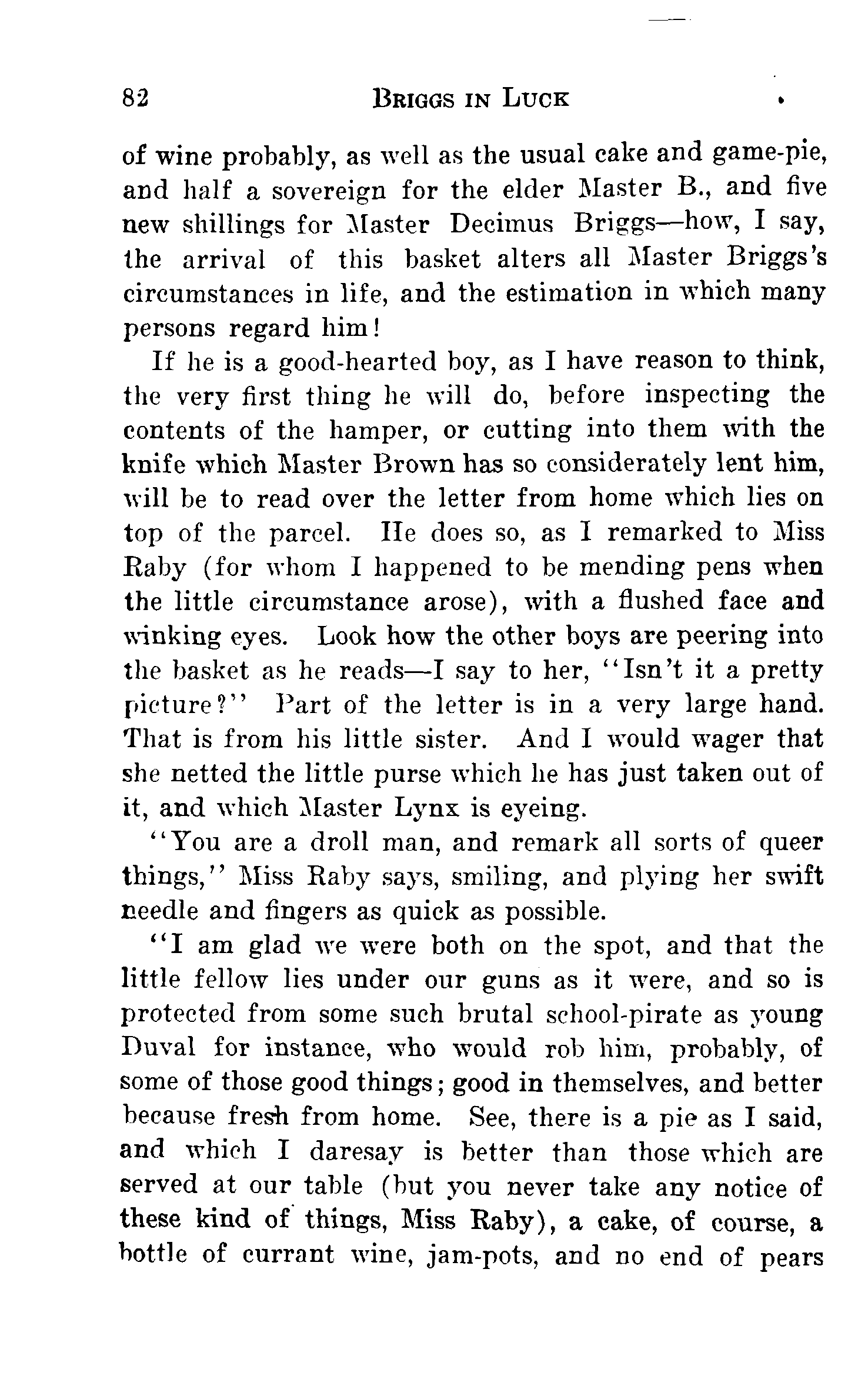 82 BRIGGS IN LUCK

of wine probably, as well as the usual cake and game-pie, and half a sovereign for the elder Master B., and five new shillings for Master Decimus Briggs—how, I say, the arrival of this basket alters all Master Briggs's circumstances in life, and the estimation in which many persons regard him!

If he is a good-hearted boy, as I have reason to think, the very first thing he will do, before inspecting the contents of the hamper, or cutting into them with the knife which Master Brown has so considerately lent him, will be to read over the letter from home which lies on top of the parcel. He does so, as I remarked to Miss Raby (for whom I happened to be mending pens when the little circumstance arose), with a flushed face and winking eyes. Look how the other boys are peering into the basket as he reads—I say to her, "Isn't it a pretty picture?" Part of the letter is in a very large hand. That is from his little sister. And I would wager that she netted the little purse which he has just taken out of it, and which Master Lynx is eyeing.

"You are a droll man, and remark all sorts of queer things," Miss Raby says, smiling, and plying her swift needle and fingers as quick as possible.

"I am glad we were both on the spot, and that the little fellow lies under our guns as it were, and so is protected from some such brutal school-pirate as young Duval for instance, who would rob him, probably, of some of those good things; good in themselves, and better because fresh from home. See, there is a pie as I said, and which I daresay is better than those which are served at our table (but you never take any notice of these kind of things, Miss Raby), a cake, of course, a bottle of currant wine, jam-pots, and no end of pears